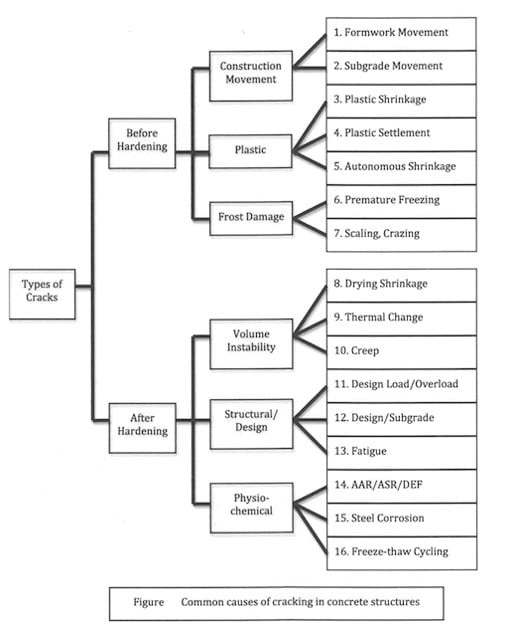 Types of Cracks

Before Hardening

Construction Movement

1. Formwork Movement

2. Subgrade Movement

Plastic

3. Plastic Shrinkage

4. Plastic Settlement

5. Autonomous Shrinkage

Frost Damage

6. Premature Freezing

7. Scaling, Crazing

After Hardening

Volume Instability

8. Drying Shrinkage

9. Thermal Change

10. Creep

Structural/ Design

11. Design Load/Overload

12. Design/Subgrade

13. Fatigue

Physio-chemical

14. AAR/ASR/DEF

15. Steel Corrosion

16. Freeze-thaw Cycling

Figure Common causes of cracking in concrete structures